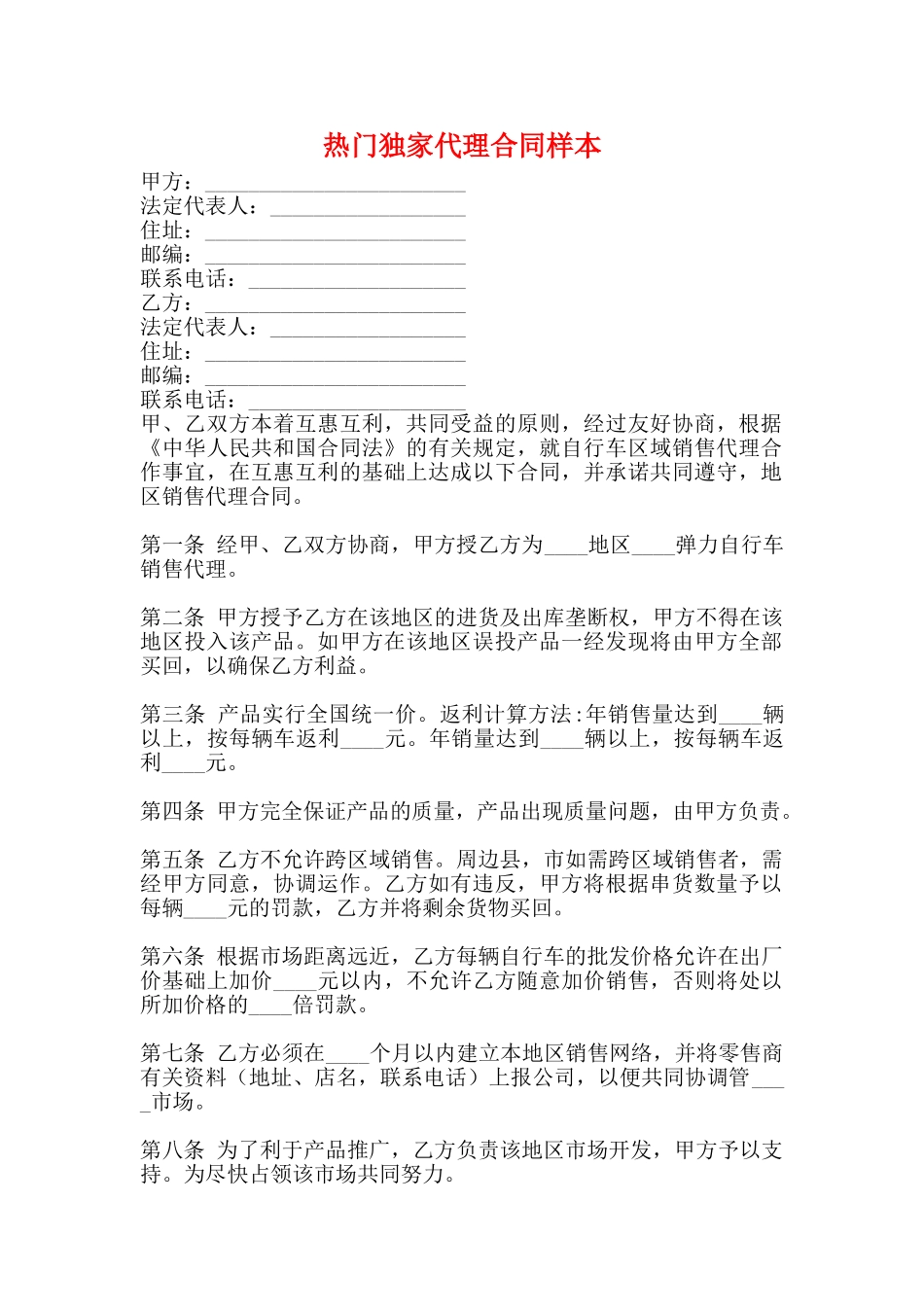 热门独家代理合同样本

甲方：________________________
法定代表人：__________________
住址：________________________
邮编：________________________
联系电话：____________________
乙方：________________________
法定代表人：__________________
住址：________________________
邮编：________________________
联系电话：____________________
甲、乙双方本着互惠互利，共同受益的原则，经过友好协商，根据《中华人民共和国合同法》的有关规定，就自行车区域销售代理合作事宜，在互惠互利的基础上达成以下合同，并承诺共同遵守，地区销售代理合同。

第一条 经甲、乙双方协商，甲方授乙方为____地区____弹力自行车销售代理。

第二条 甲方授予乙方在该地区的进货及出库垄断权，甲方不得在该地区投入该产品。如甲方在该地区误投产品一经发现将由甲方全部买回，以确保乙方利益。

第三条 产品实行全国统一价。返利计算方法:年销售量达到____辆以上，按每辆车返利____元。年销量达到____辆以上，按每辆车返利____元。

第四条 甲方完全保证产品的质量，产品出现质量问题，由甲方负责。

第五条 乙方不允许跨区域销售。周边县，市如需跨区域销售者，需经甲方同意，协调运作。乙方如有违反，甲方将根据串货数量予以每辆____元的罚款，乙方并将剩余货物买回。

第六条 根据市场距离远近，乙方每辆自行车的批发价格允许在出厂价基础上加价____元以内，不允许乙方随意加价销售，否则将处以所加价格的____倍罚款。

第七条 乙方必须在____个月以内建立本地区销售网络，并将零售商有关资料（地址、店名，联系电话）上报公司，以便共同协调管____市场。

第八条 为了利于产品推广，乙方负责该地区市场开发，甲方予以支持。为尽快占领该市场共同努力。